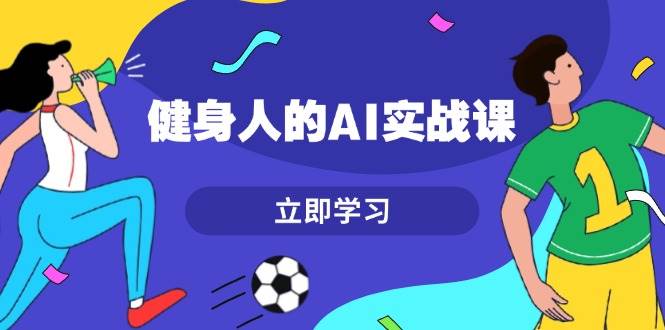 健身人的AI实战课

立即学习

1